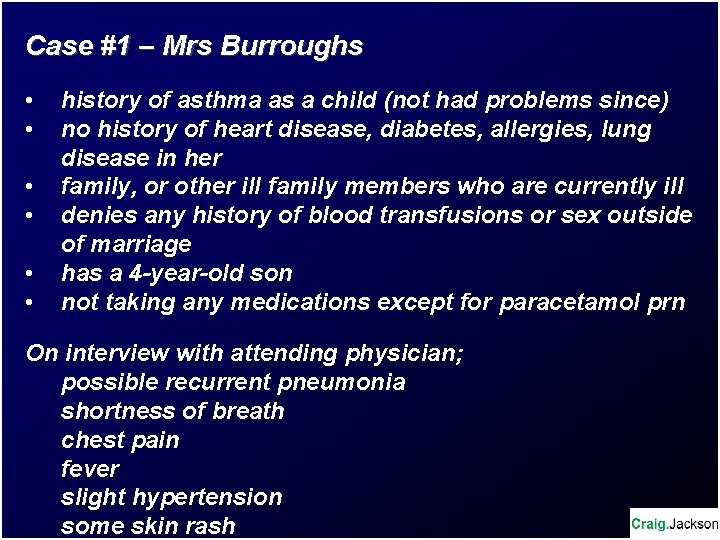 Case #1 – Mrs Burroughs

• history of asthma as a child (not had problems since)
• no history of heart disease, diabetes, allergies, lung disease in her
• family, or other ill family members who are currently ill
• denies any history of blood transfusions or sex outside of marriage
• has a 4-year-old son
• not taking any medications except for paracetamol prn

On interview with attending physician;
possible recurrent pneumonia
shortness of breath
chest pain
fever
slight hypertension
some skin rash

Craig.Jackson